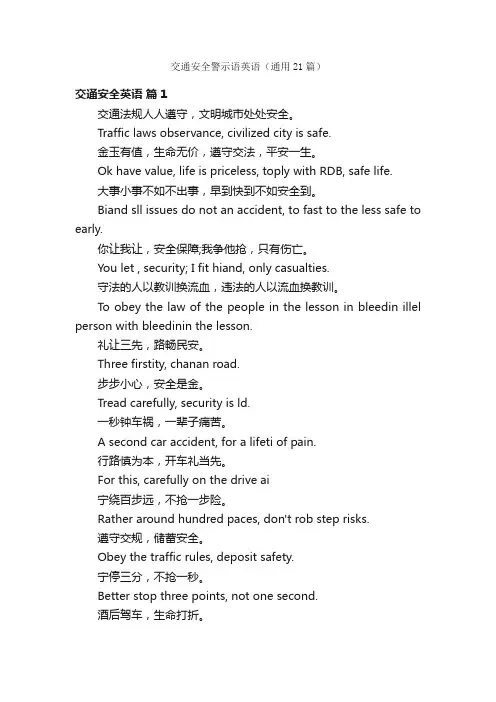 交通安全警示语英语（通用21篇）

交通安全英语 篇1

交通法规人人遵守，文明城市处处安全。

Traffic laws observance, civilized city is safe.

金玉有值，生命无价，遵守交法，平安一生。

Ok have value, life is priceless, toply with RDB, safe life.

大事小事不如不出事，早到快到不如安全到。

Biand sll issues do not an accident, to fast to the less safe to early.

你让我让，安全保障;我争他抢，只有伤亡。

You let , security; I fit hiand, only casualties.

守法的人以教训换流血，违法的人以流血换教训。

To obey the law of the people in the lesson in bleedin illel person with bleedinin the lesson.

礼让三先，路畅民安。

Three firstity, chanan road.

步步小心，安全是金。

Tread carefully, security is ld.

一秒钟车祸，一辈子痛苦。

A second car accident, for a lifeti of pain.

行路慎为本，开车礼当先。

For this, carefully on the drive ai

宁绕百步远，不抢一步险。

Rather around hundred paces, don't rob step risks.

遵守交规，储蓄安全。

Obey the traffic rules, deposit safety.

宁停三分，不抢一秒。

Better stop three points, not one second.

酒后驾车，生命打折。